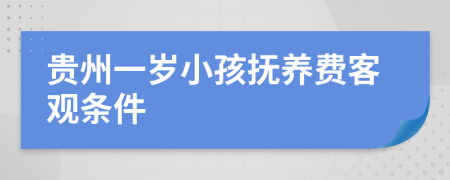 贵州一岁小孩抚养费客观条件